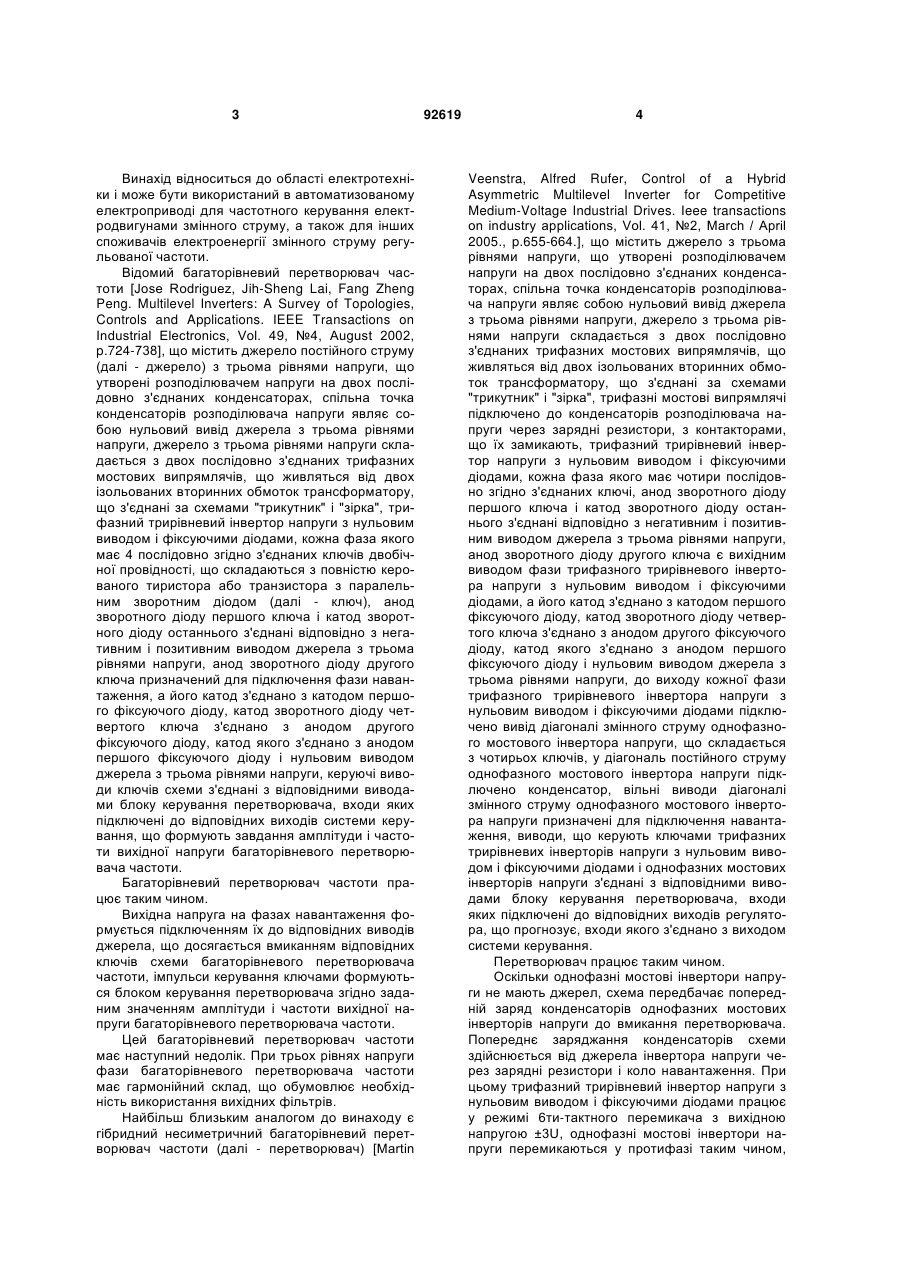 3 92619 4

Винахід відноситься до області електротехніки і може бути використаний в автоматизованому електроприводі для частотного керування електродвигунами змінного струму, а також для інших споживачів електроенергії змінного струму регульованої частоти.

Відомий багаторівневий перетворювач частоти [Jose Rodriguez, Jih-Sheng Lai, Fang Zheng Peng. Multilevel Inverters: A Survey of Topologies, Controls and Applications. IEEE Transactions on Industrial Electronics, Vol. 49, №4, August 2002, p.724-738], що містить джерело постійного струму (далі - джерело) з трьома рівнями напруги, що утворені розподілювачем напруги на двох послідовно з'єднаних конденсаторах, спільна точка конденсаторів розподілювача напруги являє собою нульовий вивід джерела з трьома рівнями напруги, джерело з трьома рівнями напруги складається з двох послідовно з'єднаних трифазних мостових випрямлячів, що живляться від двох ізольованих вторинних обмоток трансформатору, що з'єднані за схемами "трикутник" і "зірка", трифазний трирівневий інвертор напруги з нульовим виводом і фіксуючими діодами, кожна фаза якого має 4 послідовно згідно з'єднаних ключів двобічної провідності, що складаються з повністю керованого тиристора або транзистора з паралельним зворотним діодом (далі - ключ), анод зворотного діоду першого ключа і катод зворотного діоду останнього з'єднані відповідно з негативним і позитивним виводом джерела з трьома рівнями напруги, анод зворотного діоду другого ключа призначений для підключення фази навантаження, а його катод з'єднано з катодом першого фіксуючого діоду, катод зворотного діоду четвертого ключа з'єднано з анодом другого фіксуючого діоду, катод якого з'єднано з анодом першого фіксуючого діоду і нульовим виводом джерела з трьома рівнями напруги, керуючі виводи ключів схеми з'єднані з відповідними виводами блоку керування перетворювача, входи яких підключені до відповідних виходів системи керування, що формують завдання амплітуди і частоти вихідної напруги багаторівневого перетворювача частоти.

Багаторівневий перетворювач частоти працює таким чином.

Вихідна напруга на фазах навантаження формується підключенням їх до відповідних виводів джерела, що досягається вмиканням відповідних ключів схеми багаторівневого перетворювача частоти, імпульси керування ключами формуються блоком керування перетворювача згідно заданим значенням амплітуди і частоти вихідної напруги багаторівневого перетворювача частоти.

Цей багаторівневий перетворювач частоти має наступний недолік. При трьох рівнях напруги фази багаторівневого перетворювача частоти має гармонійний склад, що обумовлює необхідність використання вихідних фільтрів.

Найбільш близьким аналогом до винаходу є гібридний несиметричний багаторівневий перетворювач частоти (далі - перетворювач) [Martin Veenstra, Alfred Rufer, Control of a Hybrid Asymmetric Multilevel Inverter for Competitive Medium-Voltage Industrial Drives. Ieee transactions on industry applications, Vol. 41, №2, March / April 2005., p.655-664.], що містить джерело з трьома рівнями напруги, що утворені розподілювачем напруги на двох послідовно з'єднаних конденсаторах, спільна точка конденсаторів розподілювача напруги являє собою нульовий вивід джерела з трьома рівнями напруги, джерело з трьома рівнями напруги складається з двох послідовно з'єднаних трифазних мостових випрямлячів, що живляться від двох ізольованих вторинних обмоток трансформатору, що з'єднані за схемами "трикутник" і "зірка", трифазні мостові випрямлячі підключено до конденсаторів розподілювача напруги через зарядні резистори, з контакторами, що їх замикають, трифазний трирівневий інвертор напруги з нульовим виводом і фіксуючими діодами, кожна фаза якого має чотири послідовно згідно з'єднаних ключі, анод зворотного діоду першого ключа і катод зворотного діоду останнього з'єднані відповідно з негативним і позитивним виводом джерела з трьома рівнями напруги, анод зворотного діоду другого ключа є вихідним виводом фази трифазного трирівневого інвертора напруги з нульовим виводом і фіксуючими діодами, а його катод з'єднано з катодом першого фіксуючого діоду, катод зворотного діоду четвертого ключа з'єднано з анодом другого фіксуючого діоду, катод якого з'єднано з анодом першого фіксуючого діоду і нульовим виводом джерела з трьома рівнями напруги, до виходу кожної фази трифазного трирівневого інвертора напруги з нульовим виводом і фіксуючими діодами підключено вивід діагоналі змінного струму однофазного мостового інвертора напруги, що складається з чотирьох ключів, у діагональ постійного струму однофазного мостового інвертора напруги підключено конденсатор, вільні виводи діагоналі змінного струму однофазного мостового інвертора напруги призначені для підключення навантаження, виводи, що керують ключами трифазних трирівневих інверторів напруги з нульовим виводом і фіксуючими діодами і однофазних мостових інверторів напруги з'єднані з відповідними виводами блоку керування перетворювача, входи яких підключені до відповідних виходів регулятора, що прогнозує, входи якого з'єднано з виходом системи керування.

Перетворювач працює таким чином.

Оскільки однофазні мостові інвертори напруги не мають джерел, схема передбачає попередній заряд конденсаторів однофазних мостових інверторів напруги до вмикання перетворювача. Попереднє заряджання конденсаторів схеми здійснюється від джерела інвертора напруги через зарядні резистори і коло навантаження. При цьому трифазний трирівневий інвертор напруги з нульовим виводом і фіксуючими діодами працює у режимі 6ти-тактного перемикача з вихідною напругою ±3U, однофазні мостові інвертори напруги перемикаються у протифазі таким чином,